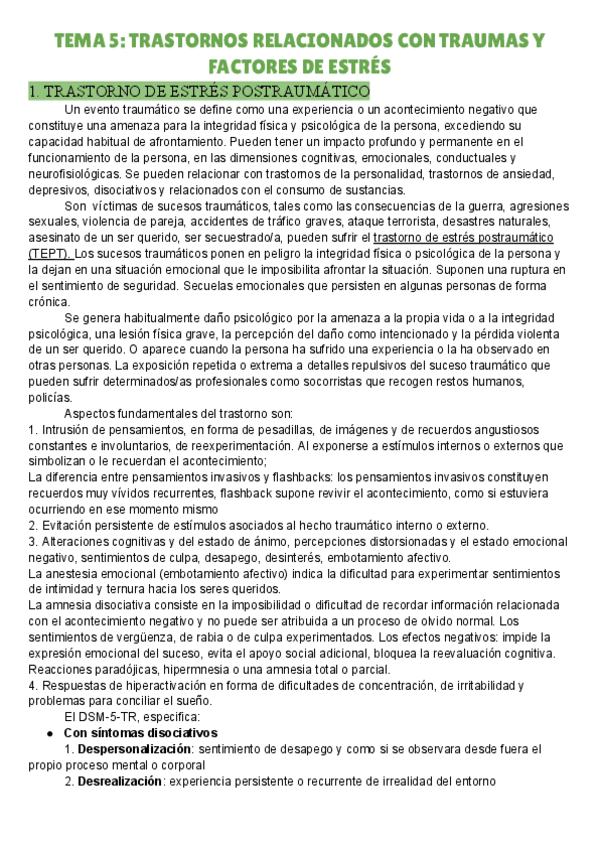 TEMA 5: TRASTORNOS RELACIONADOS CON TRAUMAS Y FACTORES DE ESTRÉS

1. TRASTORNO DE ESTRÉS POSTRAUMÁTICO

Un evento traumático se define como una experiencia o un acontecimiento negativo que constituye una amenaza para la integridad física y psicológica de la persona, excediendo su capacidad habitual de afrontamiento. Pueden tener un impacto profundo y permanente en el funcionamiento de la persona, en las dimensiones cognitivas, emocionales, conductuales y neurofisiológicas. Se pueden relacionar con trastornos de la personalidad, trastornos de ansiedad, depresivos, disociativos y relacionados con el consumo de sustancias.

Son víctimas de sucesos traumáticos, tales como las consecuencias de la guerra, agresiones sexuales, violencia de pareja, accidentes de tráfico graves, ataque terrorista, desastres naturales, asesinato de un ser querido, ser secuestrado/a, pueden sufrir el trastorno de estrés postraumático (TEPT). Los sucesos traumáticos ponen en peligro la integridad física o psicológica de la persona y la dejan en una situación emocional que le imposibilita afrontar la situación. Suponen una ruptura en el sentimiento de seguridad. Secuelas emocionales que persisten en algunas personas de forma crónica.

Se genera habitualmente daño psicológico por la amenaza a la propia vida o a la integridad psicológica, una lesión física grave, la percepción del daño como intencionado y la pérdida violenta de un ser querido. O aparece cuando la persona ha sufrido una experiencia o la ha observado en otras personas. La exposición repetida o extrema a detalles repulsivos del suceso traumático que pueden sufrir determinados/as profesionales como socorristas que recogen restos humanos, policías.

Aspectos fundamentales del trastorno son:
1. Intrusión de pensamientos, en forma de pesadillas, de imágenes y de recuerdos angustiosos constantes e involuntarios, de reexperimentación. Al exponerse a estímulos internos o externos que simbolizan o le recuerdan el acontecimiento;
La diferencia entre pensamientos invasivos y flashbacks: los pensamientos invasivos constituyen recuerdos muy vívidos recurrentes, flashback supone revivir el acontecimiento, como si estuviera ocurriendo en ese momento mismo
2. Evitación persistente de estímulos asociados al hecho traumático interno o externo.
3. Alteraciones cognitivas y del estado de ánimo, percepciones distorsionadas y el estado emocional negativo, sentimientos de culpa, desapego, desinterés, embotamiento afectivo.
La anestesia emocional (embotamiento afectivo) indica la dificultad para experimentar sentimientos de intimidad y ternura hacia los seres queridos.
La amnesia disociativa consiste en la imposibilidad o dificultad de recordar información relacionada con el acontecimiento negativo y no puede ser atribuida a un proceso de olvido normal. Los sentimientos de vergüenza, de rabia o de culpa experimentados. Los efectos negativos: impide la expresión emocional del suceso, evita el apoyo social adicional, bloquea la reevaluación cognitiva. Reacciones paradójicas, hipermnesia o una amnesia total o parcial.
4. Respuestas de hiperactivación en forma de dificultades de concentración, de irritabilidad y problemas para conciliar el sueño.

El DSM-5-TR, especifica:
● Con síntomas disociativos
1. Despersonalización: sentimiento de desapego y como si se observara desde fuera el propio proceso mental o corporal
2. Desrealización: experiencia persistente o recurrente de irrealidad del entorno